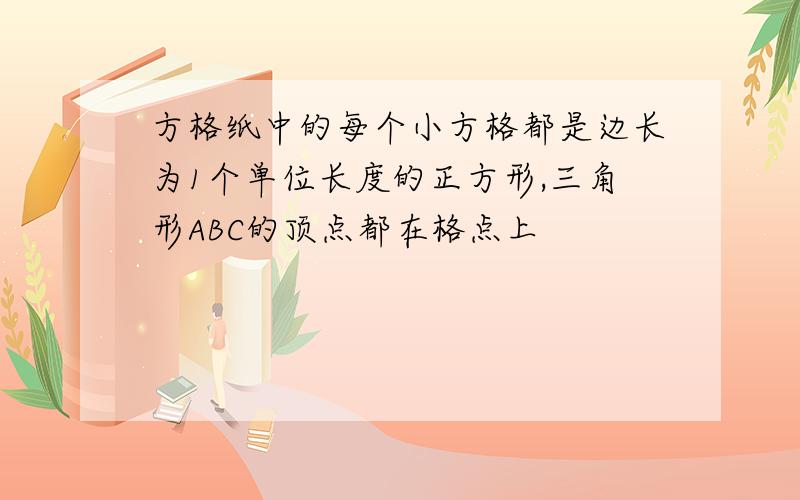 方格纸中的每个小方格都是边长为1个单位长度的正方形,三角形ABC的顶点都在格点上